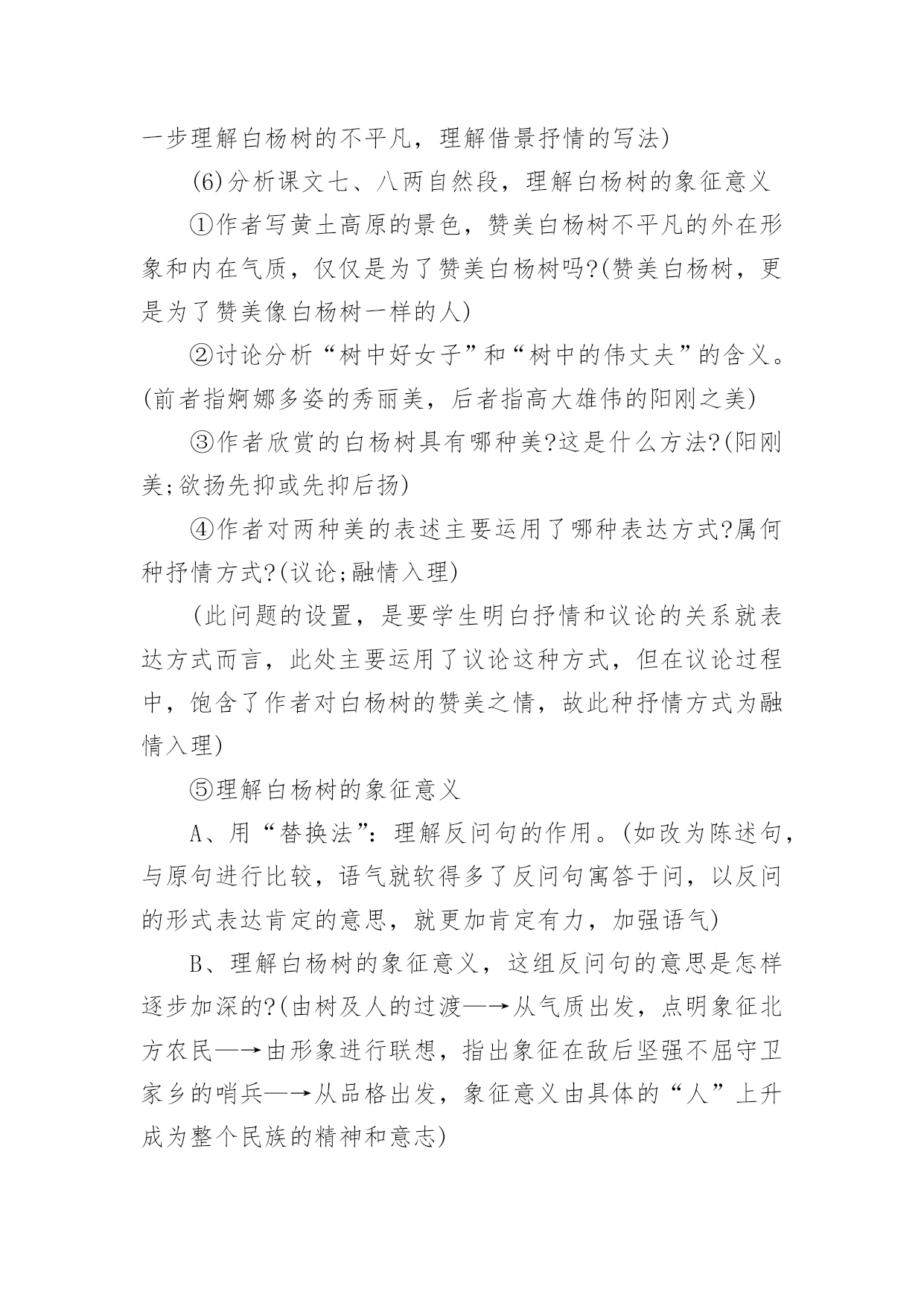 一步理解白杨树的不平凡，理解借景抒情的写法)

(6)分析课文七、八两自然段，理解白杨树的象征意义

①作者写黄土高原的景色，赞美白杨树不平凡的外在形象和内在气质，仅仅是为了赞美白杨树吗?(赞美白杨树，更是为了赞美像白杨树一样的人)

②讨论分析“树中好女子”和“树中的伟丈夫”的含义。(前者指婀娜多姿的秀丽美，后者指高大雄伟的阳刚之美)

③作者欣赏的白杨树具有哪种美?这是什么方法?(阳刚美;欲扬先抑或先抑后扬)

④作者对两种美的表述主要运用了哪种表达方式?属何种抒情方式?(议论;融情入理)

(此问题的设置，是要学生明白抒情和议论的关系就表达方式而言，此处主要运用了议论这种方式，但在议论过程中，饱含了作者对白杨树的赞美之情，故此种抒情方式为融情入理)

⑤理解白杨树的象征意义

A、用“替换法”：理解反问句的作用。(如改为陈述句，与原句进行比较，语气就软得多了反问句寓答于问，以反问的形式表达肯定的意思，就更加肯定有力，加强语气)

B、理解白杨树的象征意义，这组反问句的意思是怎样逐步加深的?(由树及人的过渡—→从气质出发，点明象征北方农民—→由形象进行联想，指出象征在敌后坚强不屈守卫家乡的哨兵—→从品格出发，象征意义由具体的“人”上升成为整个民族的精神和意志)